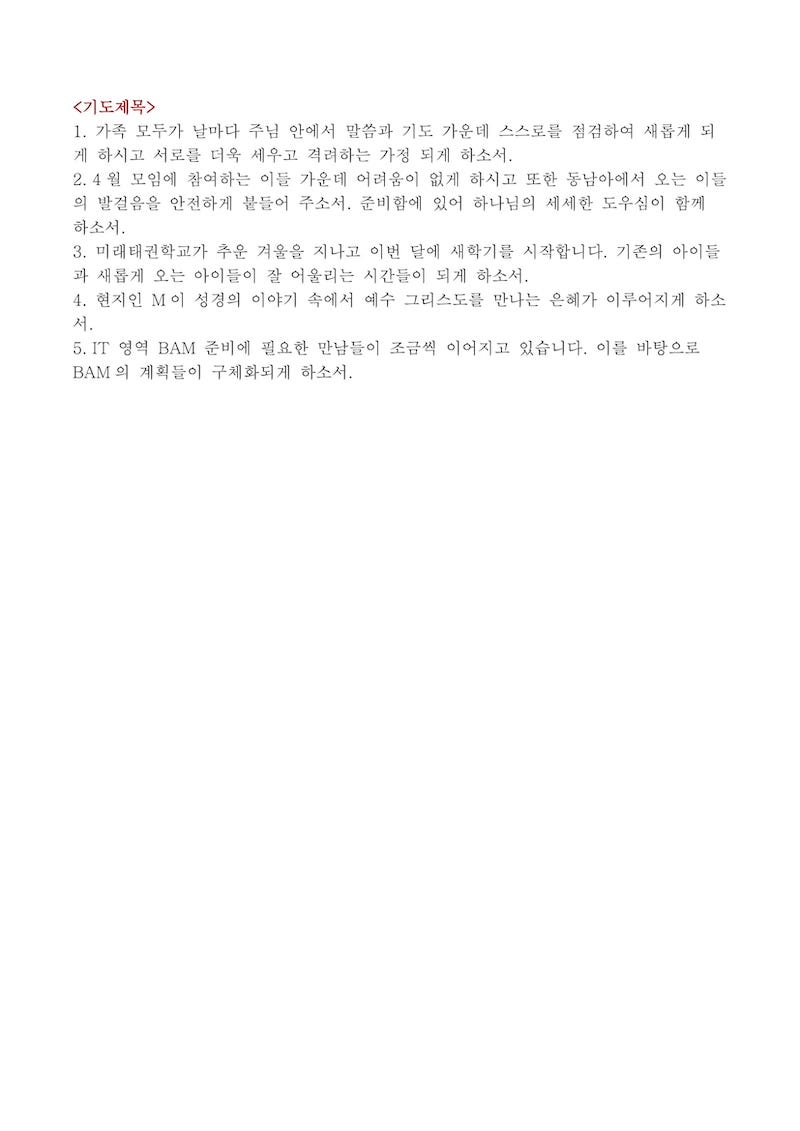 <기도제목>
1. 가족 모두가 날마다 주님 안에서 말씀과 기도 가운데 스스로를 점검하여 새롭게 되게 하시고 서로를 더욱 세우고 격려하는 가정 되게 하소서.
2. 4 월 모임에 참여하는 이들 가운데 어려움이 없게 하시고 또한 동남아에서 오는 이들의 발걸음을 안전하게 붙들어 주소서. 준비함에 있어 하나님의 세세한 도우심이 함께 하소서.
3. 미래태권학교가 추운 겨울을 지나고 이번 달에 새학기를 시작합니다. 기존의 아이들과 새롭게 오는 아이들이 잘 어울리는 시간들이 되게 하소서.
4. 현지인 M 이 성경의 이야기 속에서 예수 그리스도를 만나는 은혜가 이루어지게 하소서.
5. IT 영역 BAM 준비에 필요한 만남들이 조금씩 이어지고 있습니다. 이를 바탕으로 BAM 의 계획들이 구체화되게 하소서.